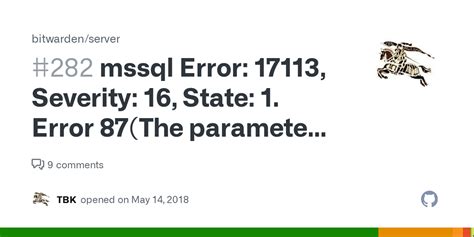 bitwarden/server

#282 mssql Error: 17113, Severity: 16, State: 1. Error 87(The paramete...

9 comments

TBK opened on May 14, 2018